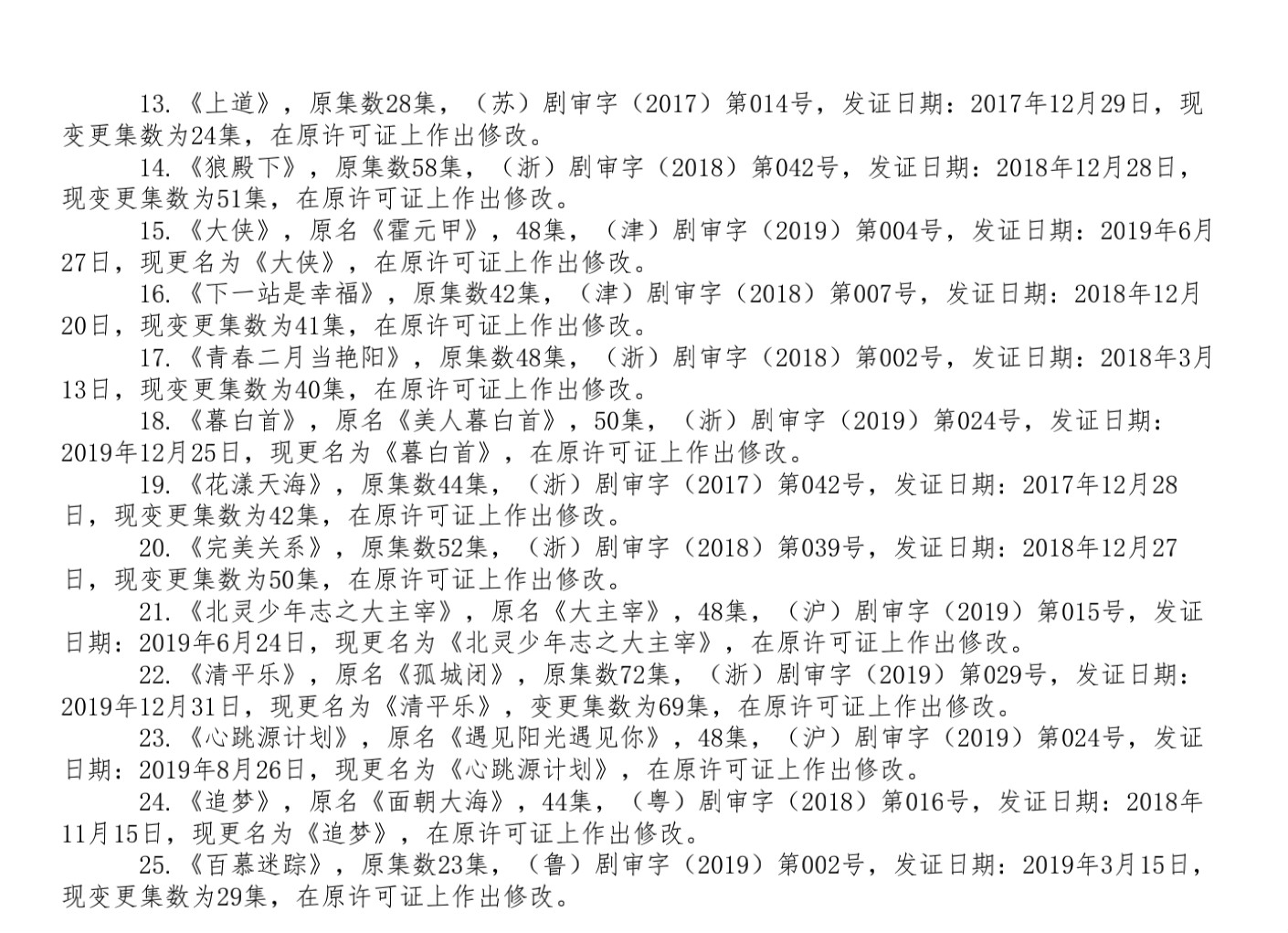 13.《上道》，原集数28集，（苏）剧审字（2017）第014号，发证日期：2017年12月29日，现变更集数为24集，在原许可证上作出修改。

14.《狼殿下》，原集数58集，（浙）剧审字（2018）第042号，发证日期：2018年12月28日，现变更集数为51集，在原许可证上作出修改。

15.《大侠》，原名《霍元甲》，48集，（津）剧审字（2019）第004号，发证日期：2019年6月27日，现更名为《大侠》，在原许可证上作出修改。

16.《下一站是幸福》，原集数42集，（津）剧审字（2018）第007号，发证日期：2018年12月20日，现变更集数为41集，在原许可证上作出修改。

17.《青春二月当艳阳》，原集数48集，（浙）剧审字（2018）第002号，发证日期：2018年3月13日，现变更集数为40集，在原许可证上作出修改。

18.《暮白首》，原名《美人暮白首》，50集，（浙）剧审字（2019）第024号，发证日期：2019年12月25日，现更名为《暮白首》，在原许可证上作出修改。

19.《花漾天海》，原集数44集，（浙）剧审字（2017）第042号，发证日期：2017年12月28日，现变更集数为42集，在原许可证上作出修改。

20.《完美关系》，原集数52集，（浙）剧审字（2018）第039号，发证日期：2018年12月27日，现变更集数为50集，在原许可证上作出修改。

21.《北灵少年志之大主宰》，原名《大主宰》，48集，（沪）剧审字（2019）第015号，发证日期：2019年6月24日，现更名为《北灵少年志之大主宰》，在原许可证上作出修改。

22.《清平乐》，原名《孤城闭》，原集数72集，（浙）剧审字（2019）第029号，发证日期：2019年12月31日，现更名为《清平乐》，变更集数为69集，在原许可证上作出修改。

23.《心跳源计划》，原名《遇见阳光遇见你》，48集，（沪）剧审字（2019）第024号，发证日期：2019年8月26日，现更名为《心跳源计划》，在原许可证上作出修改。

24.《追梦》，原名《面朝大海》，44集，（粤）剧审字（2018）第016号，发证日期：2018年11月15日，现更名为《追梦》，在原许可证上作出修改。

25.《百慕迷踪》，原集数23集，（鲁）剧审字（2019）第002号，发证日期：2019年3月15日，现变更集数为29集，在原许可证上作出修改。